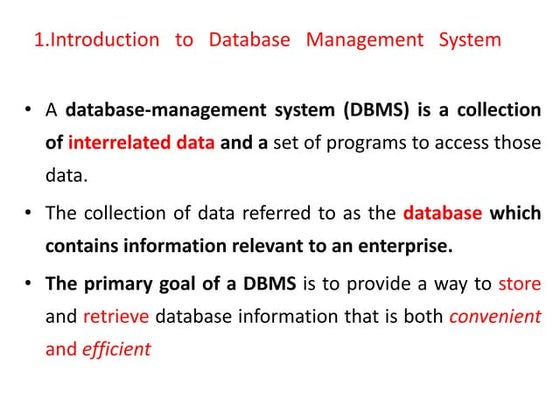 1.Introduction to Database Management System

• A database-management system (DBMS) is a collection of interrelated data and a set of programs to access those data.

• The collection of data referred to as the database which contains information relevant to an enterprise.

• The primary goal of a DBMS is to provide a way to store and retrieve database information that is both convenient and efficient